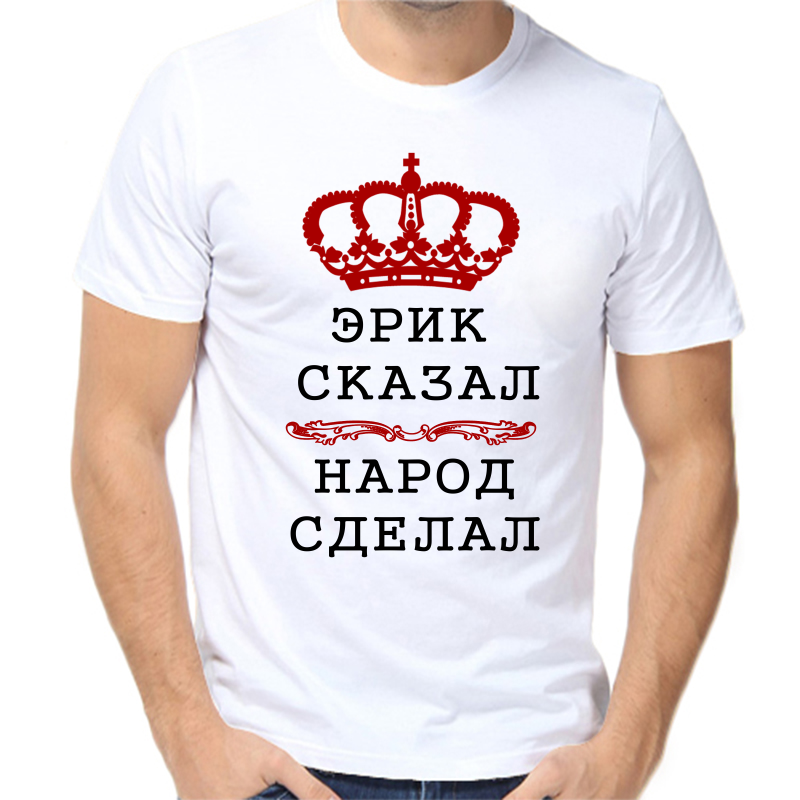 ЭРИК
СКАЗАЛ
НАРОД
СДЕЛАЛ